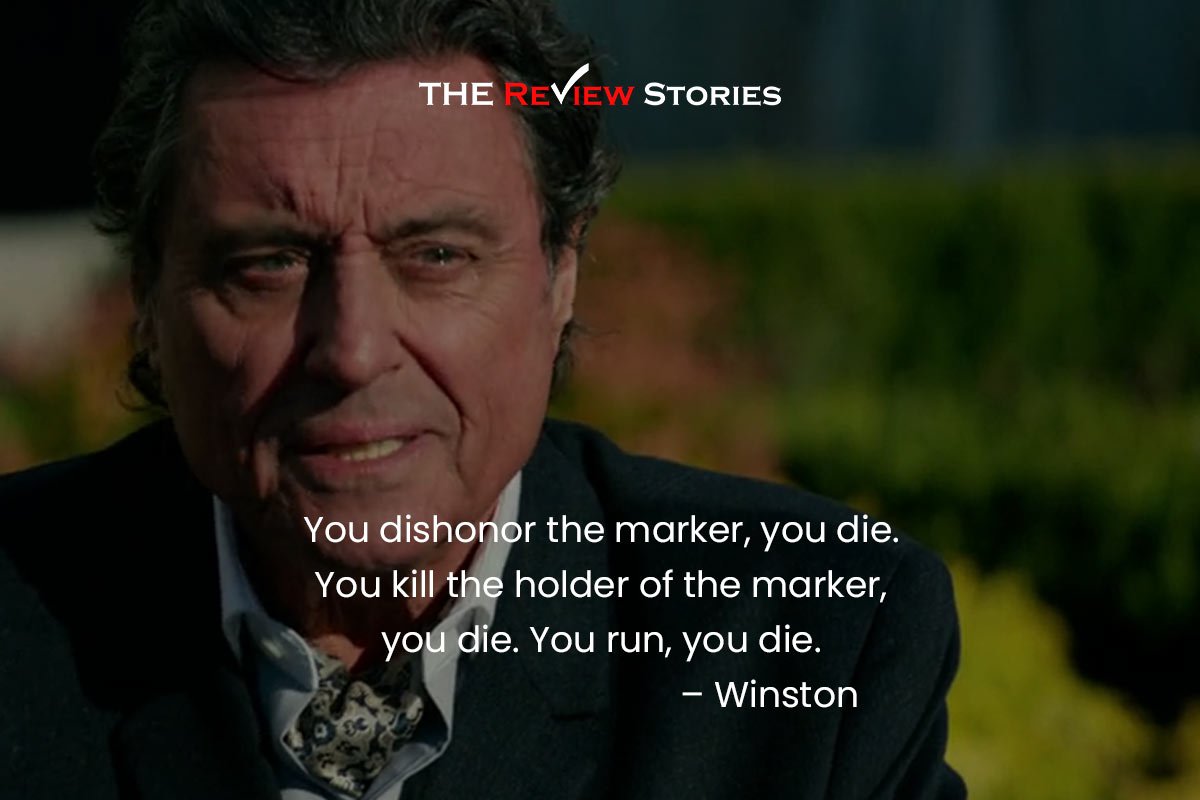 THE REVIEW STORIES

You dishonor the marker, you die. You kill the holder of the marker, you die. You run, you die.
– Winston